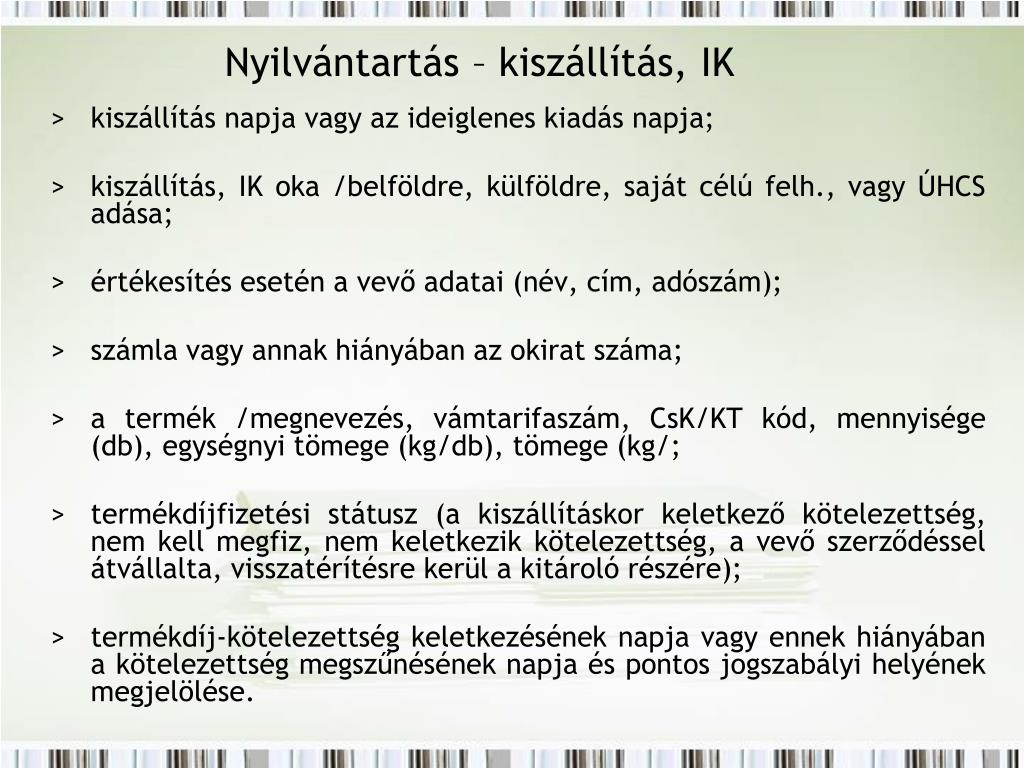 Nyilvántartás – kiszállítás, IK

> kiszállítás napja vagy az ideiglenes kiadás napja;

> kiszállítás, IK oka /belföldre, külföldre, saját célú felh., vagy ÚHCS adása;

> értékesítés esetén a vevő adatai (név, cím, adószám);

> számla vagy annak hiányában az okirat száma;

> a termék /megnevezés, vámtarifaszám, CsK/KT kód, mennyisége (db), egységnyi tömege (kg/db), tömege (kg/;

> termékdíjfizetési státusz (a kiszállításkor keletkező kötelezettség, nem kell megfiz, nem keletkezik kötelezettség, a vevő szerződéssel átvállalta, visszatérítésre kerül a kitároló részére);

> termékdíj-kötelezettség keletkezésének napja vagy ennek hiányában a kötelezettség megszűnésének napja és pontos jogszabályi helyének megjelölése.